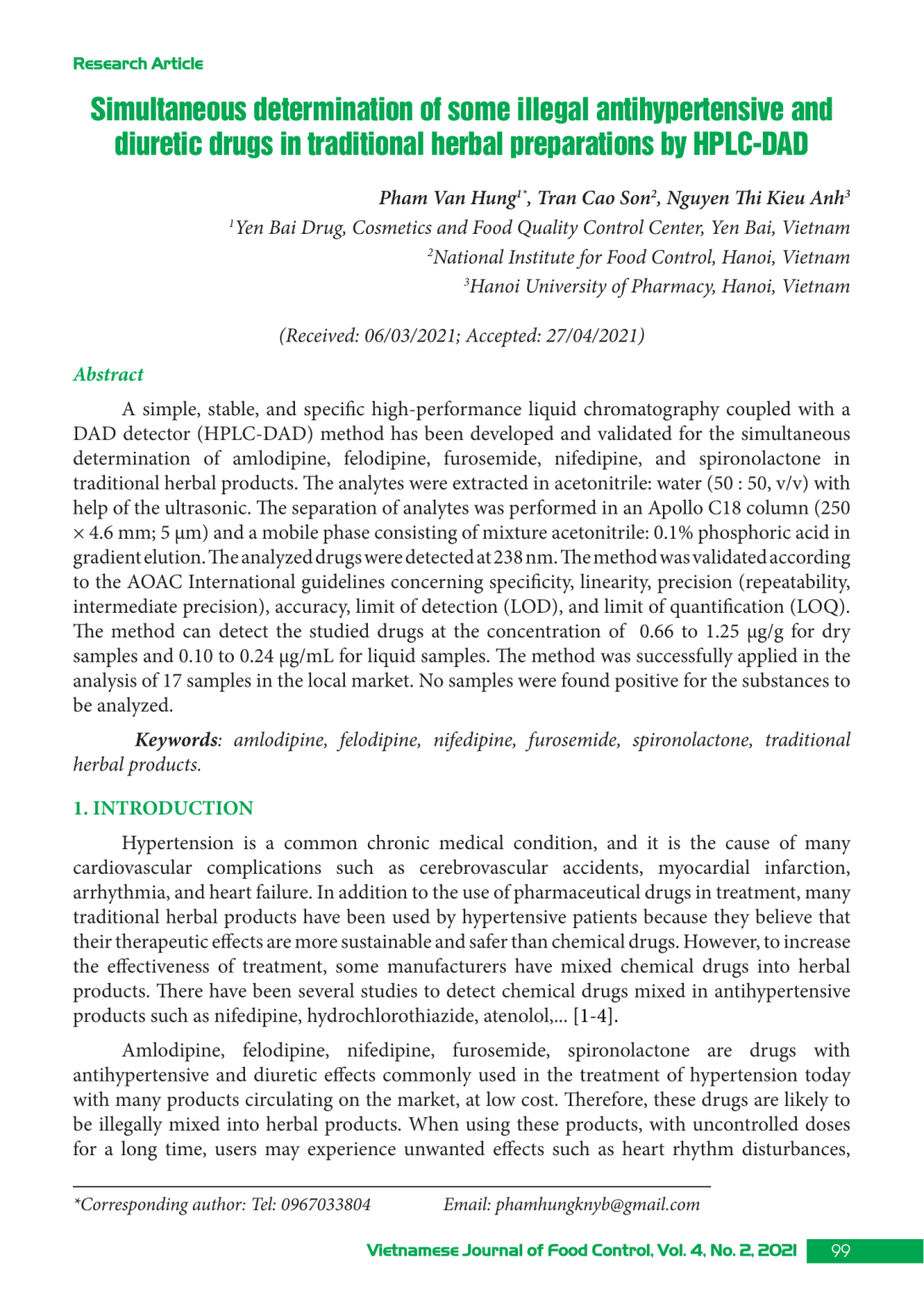 Research Article

Simultaneous determination of some illegal antihypertensive and diuretic drugs in traditional herbal preparations by HPLC-DAD

Pham Van Hung$^{1*}$, Tran Cao Son$^{2}$, Nguyen Thi Kieu Anh$^{3}$

$^{1}$Yen Bai Drug, Cosmetics and Food Quality Control Center, Yen Bai, Vietnam

$^{2}$National Institute for Food Control, Hanoi, Vietnam

$^{3}$Hanoi University of Pharmacy, Hanoi, Vietnam

(Received: 06/03/2021; Accepted: 27/04/2021)

Abstract

A simple, stable, and specific high-performance liquid chromatography coupled with a DAD detector (HPLC-DAD) method has been developed and validated for the simultaneous determination of amlodipine, felodipine, furosemide, nifedipine, and spironolactone in traditional herbal products. The analytes were extracted in acetonitrile: water (50 : 50, v/v) with help of the ultrasonic. The separation of analytes was performed in an Apollo C18 column (250 × 4.6 mm; 5 µm) and a mobile phase consisting of mixture acetonitrile: 0.1% phosphoric acid in gradient elution. The analyzed drugs were detected at 238 nm. The method was validated according to the AOAC International guidelines concerning specificity, linearity, precision (repeatability, intermediate precision), accuracy, limit of detection (LOD), and limit of quantification (LOQ). The method can detect the studied drugs at the concentration of 0.66 to 1.25 µg/g for dry samples and 0.10 to 0.24 µg/mL for liquid samples. The method was successfully applied in the analysis of 17 samples in the local market. No samples were found positive for the substances to be analyzed.

Keywords: amlodipine, felodipine, nifedipine, furosemide, spironolactone, traditional herbal products.

1. INTRODUCTION

Hypertension is a common chronic medical condition, and it is the cause of many cardiovascular complications such as cerebrovascular accidents, myocardial infarction, arrhythmia, and heart failure. In addition to the use of pharmaceutical drugs in treatment, many traditional herbal products have been used by hypertensive patients because they believe that their therapeutic effects are more sustainable and safer than chemical drugs. However, to increase the effectiveness of treatment, some manufacturers have mixed chemical drugs into herbal products. There have been several studies to detect chemical drugs mixed in antihypertensive products such as nifedipine, hydrochlorothiazide, atenolol,... [1-4].

Amlodipine, felodipine, nifedipine, furosemide, spironolactone are drugs with antihypertensive and diuretic effects commonly used in the treatment of hypertension today with many products circulating on the market, at low cost. Therefore, these drugs are likely to be illegally mixed into herbal products. When using these products, with uncontrolled doses for a long time, users may experience unwanted effects such as heart rhythm disturbances,

*Corresponding author: Tel: 0967033804 Email: phamhungknyb@gmail.com

Vietnamese Journal of Food Control, Vol. 4, No. 2, 2021 99